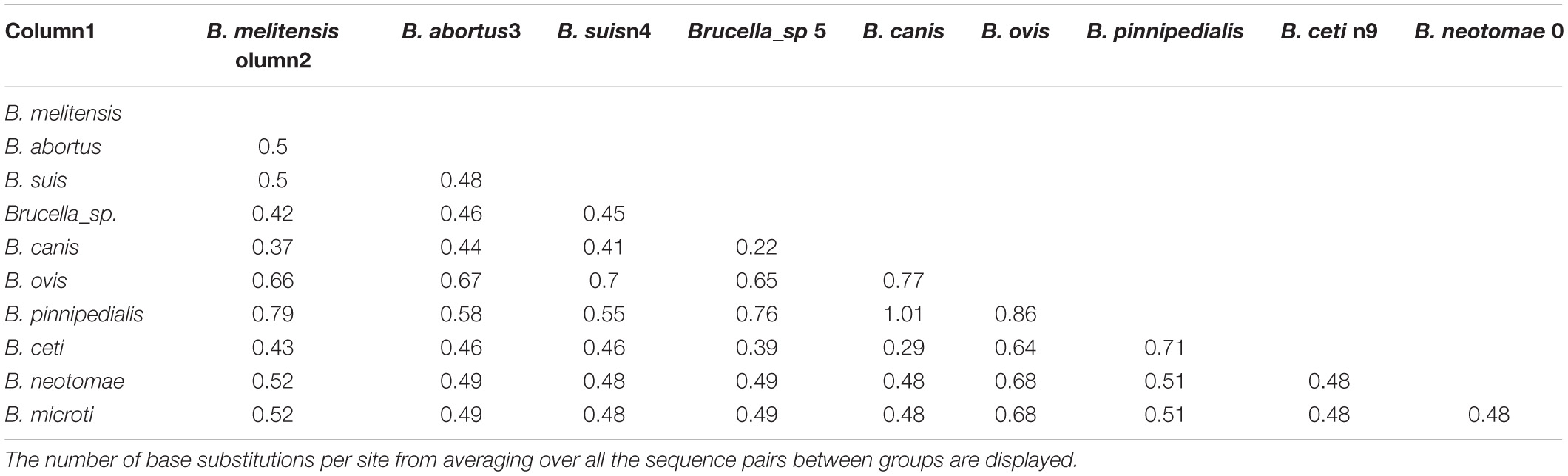 | Column1 | B. melitensis olumn2 | B. abortus3 | B. suisn4 | Brucella_sp 5 | B. canis | B. ovis | B. pinnipedialis | B. ceti n9 | B. neotomae 0 |
|---|---|---|---|---|---|---|---|---|---|
| B. melitensis | | | | | | | | | |
| B. abortus | 0.5 | | | | | | | | |
| B. suis | 0.5 | 0.48 | | | | | | | |
| Brucella_sp. | 0.42 | 0.46 | 0.45 | | | | | | |
| B. canis | 0.37 | 0.44 | 0.41 | 0.22 | | | | | |
| B. ovis | 0.66 | 0.67 | 0.7 | 0.65 | 0.77 | | | | |
| B. pinnipedialis | 0.79 | 0.58 | 0.55 | 0.76 | 1.01 | 0.86 | | | |
| B. ceti | 0.43 | 0.46 | 0.46 | 0.39 | 0.29 | 0.64 | 0.71 | | |
| B. neotomae | 0.52 | 0.49 | 0.48 | 0.49 | 0.48 | 0.68 | 0.51 | 0.48 | |
| B. microti | 0.52 | 0.49 | 0.48 | 0.49 | 0.48 | 0.68 | 0.51 | 0.48 | 0.48 |

The number of base substitutions per site from averaging over all the sequence pairs between groups are displayed.